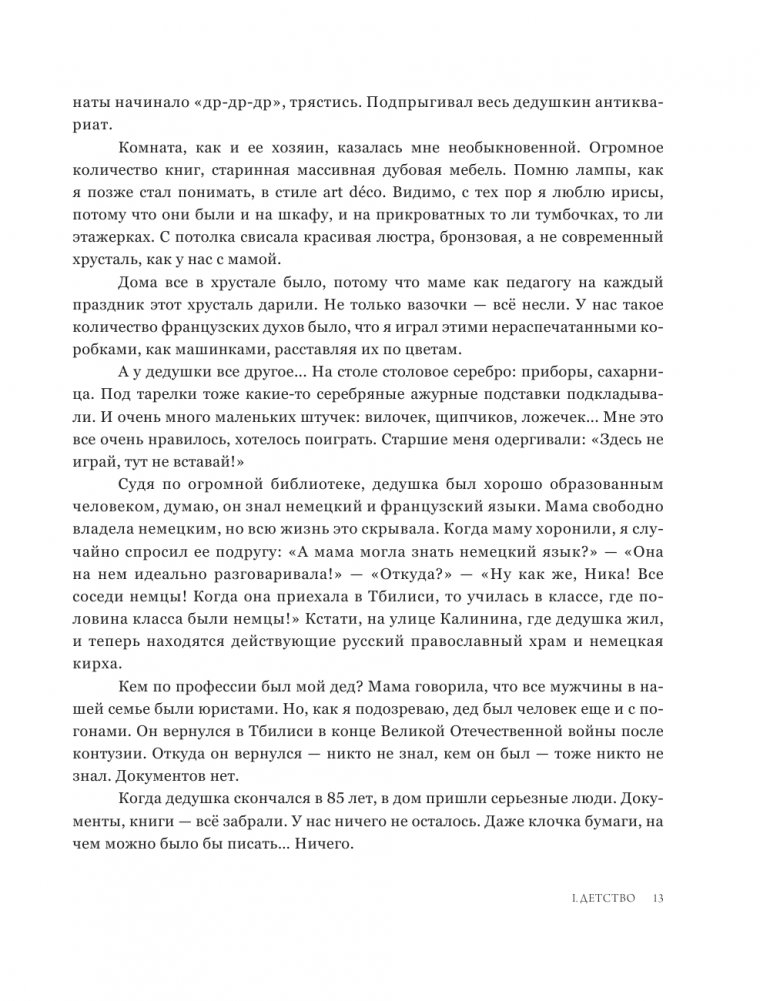 наты начинало «др-др-др», трястись. Подпрыгивал весь дедушкин антиквариат.

Комната, как и ее хозяин, казалась мне необыкновенной. Огромное количество книг, старинная массивная дубовая мебель. Помню лампы, как я позже стал понимать, в стиле art déco. Видимо, с тех пор я люблю ирисы, потому что они были и на шкафу, и на прикроватных то ли тумбочках, то ли этажерках. С потолка свисала красивая люстра, бронзовая, а не современный хрусталь, как у нас с мамой.

Дома все в хрустале было, потому что маме как педагогу на каждый праздник этот хрусталь дарили. Не только вазочки — всё несли. У нас такое количество французских духов было, что я играл этими нераспечатанными коробками, как машинками, расставляя их по цветам.

А у дедушки все другое... На столе столовое серебро: приборы, сахарница. Под тарелки тоже какие-то серебряные ажурные подставки подкладывали. И очень много маленьких штучек: вилочек, щипчиков, ложечек... Мне это все очень нравилось, хотелось поиграть. Старшие меня одергивали: «Здесь не играй, тут не вставай!»

Судя по огромной библиотеке, дедушка был хорошо образованным человеком, думаю, он знал немецкий и французский языки. Мама свободно владела немецким, но всю жизнь это скрывала. Когда маму хоронили, я случайно спросил ее подругу: «А мама могла знать немецкий язык?» — «Она на нем идеально разговаривала!» — «Откуда?» — «Ну как же, Ника! Все соседи немцы! Когда она приехала в Тбилиси, то училась в классе, где половина класса были немцы!» Кстати, на улице Калинина, где дедушка жил, и теперь находятся действующие русский православный храм и немецкая кирха.

Кем по профессии был мой дед? Мама говорила, что все мужчины в нашей семье были юристами. Но, как я подозреваю, дед был человек еще и с погонами. Он вернулся в Тбилиси в конце Великой Отечественной войны после контузии. Откуда он вернулся — никто не знал, кем он был — тоже никто не знал. Документов нет.

Когда дедушка скончался в 85 лет, в дом пришли серьезные люди. Документы, книги — всё забрали. У нас ничего не осталось. Даже клочка бумаги, на чем можно было бы писать... Ничего.

I. ДЕТСТВО 13